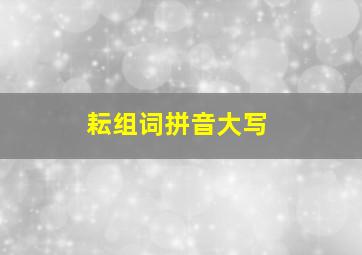 耘组词拼音大写